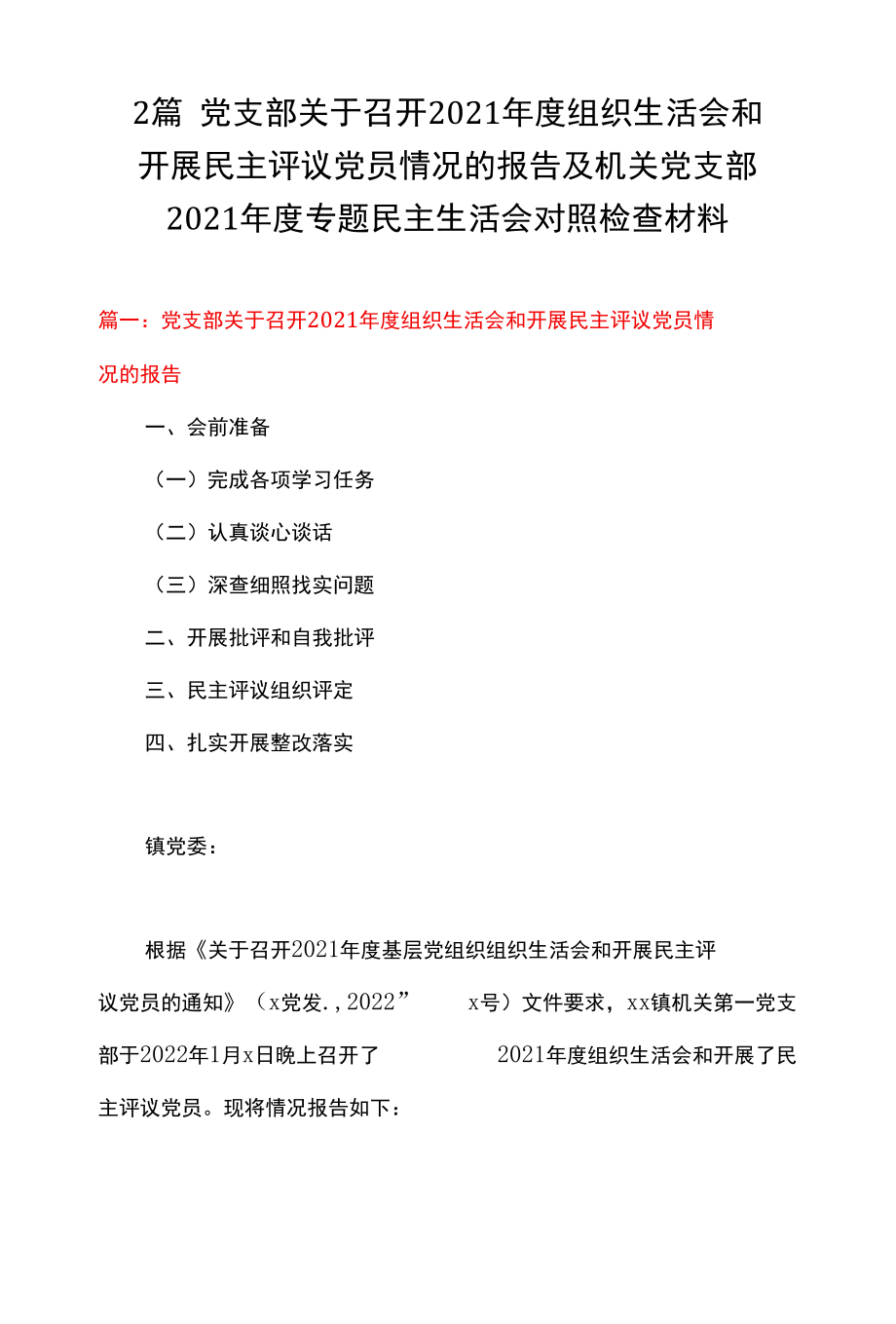 2篇 党支部关于召开2021年度组织生活会和开展民主评议党员情况的报告及机关党支部2021年度专题民主生活会对照检查材料

篇一：党支部关于召开2021年度组织生活会和开展民主评议党员情况的报告

一、会前准备

（一）完成各项学习任务

（二）认真谈心谈话

（三）深查细照找实问题

二、开展批评和自我批评

三、民主评议组织评定

四、扎实开展整改落实

镇党委：

根据《关于召开2021年度基层党组织组织生活会和开展民主评议党员的通知》（x党发.，2022” x号）文件要求，xx镇机关第一党支部于2022年1月x日晚上召开了 2021年度组织生活会和开展了民主评议党员。现将情况报告如下：